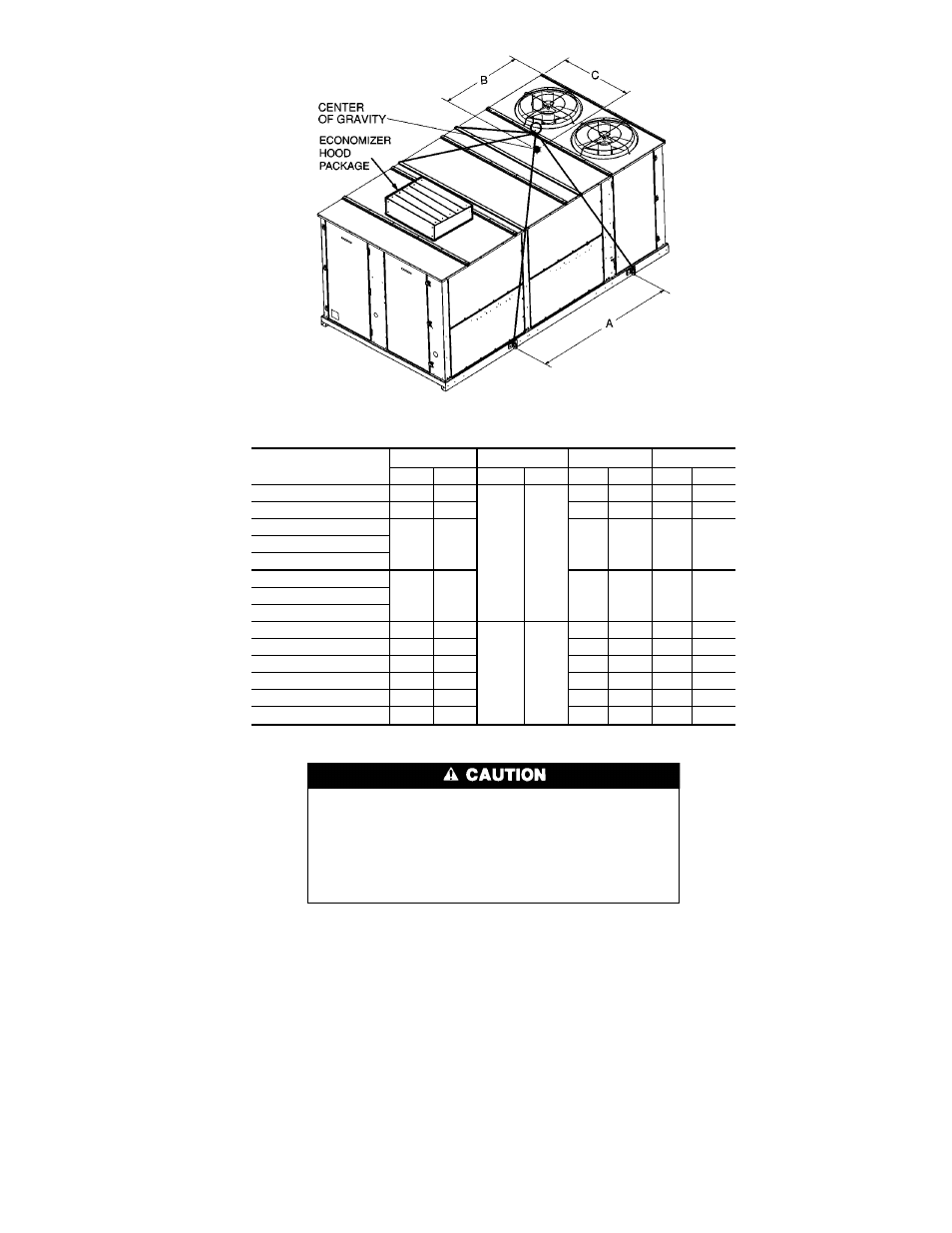 B

C

CENTER OF GRAVITY

ECONOMIZER HOOD PACKAGE

A

CAUTION